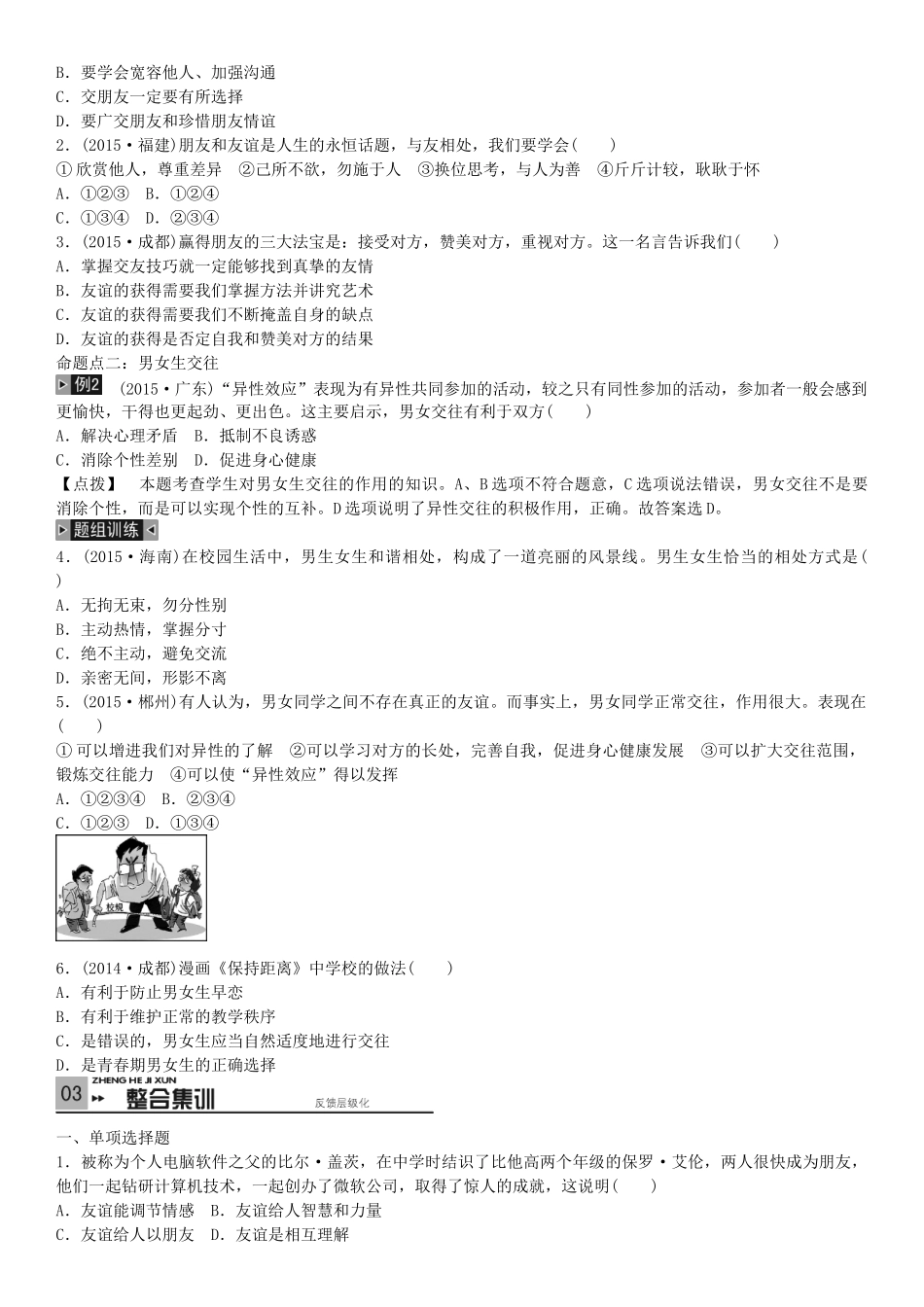 B．要学会宽容他人、加强沟通
C．交朋友一定要有所选择
D．要广交朋友和珍惜朋友情谊
2．(2015·福建)朋友和友谊是人生的永恒话题，与友相处，我们要学会(　　)
①欣赏他人，尊重差异　②己所不欲，勿施于人　③换位思考，与人为善　④斤斤计较，耿耿于怀
A．①②③　B．①②④
C．①③④　D．②③④
3．(2015·成都)赢得朋友的三大法宝是：接受对方，赞美对方，重视对方。这一名言告诉我们(　　)
A．掌握交友技巧就一定能够找到真挚的友情
B．友谊的获得需要我们掌握方法并讲究艺术
C．友谊的获得需要我们不断掩盖自身的缺点
D．友谊的获得是否定自我和赞美对方的结果
命题点二：男女生交往
例2　(2015·广东)“异性效应”表现为有异性共同参加的活动，较之只有同性参加的活动，参加者一般会感到更愉快，干得也更起劲、更出色。这主要启示，男女交往有利于双方(　　)
A．解决心理矛盾　B．抵制不良诱惑
C．消除个性差别　D．促进身心健康
【点拨】　本题考查学生对男女生交往的作用的知识。A、B选项不符合题意，C选项说法错误，男女交往不是要消除个性，而是可以实现个性的互补。D选项说明了异性交往的积极作用，正确。故答案选D。
题组训练
4．(2015·海南)在校园生活中，男生女生和谐相处，构成了一道亮丽的风景线。男生女生恰当的相处方式是(　　)
A．无拘无束，勿分性别
B．主动热情，掌握分寸
C．绝不主动，避免交流
D．亲密无间，形影不离
5．(2015·郴州)有人认为，男女同学之间不存在真正的友谊。而事实上，男女同学正常交往，作用很大。表现在(　　)
①可以增进我们对异性的了解　②可以学习对方的长处，完善自我，促进身心健康发展　③可以扩大交往范围，锻炼交往能力　④可以使“异性效应”得以发挥
A．①②③④　B．②③④
C．①②③　D．①③④
校规
6．(2014·成都)漫画《保持距离》中学校的做法(　　)
A．有利于防止男女生早恋
B．有利于维护正常的教学秩序
C．是错误的，男女生应当自然适度地进行交往
D．是青春期男女生的正确选择
ZHENG HE JI XUN
03　整合集训　反馈层级化
一、单项选择题
1．被称为个人电脑软件之父的比尔·盖茨，在中学时结识了比他高两个年级的保罗·艾伦，两人很快成为朋友，他们一起钻研计算机技术，一起创办了微软公司，取得了惊人的成就，这说明(　　)
A．友谊能调节情感　B．友谊给人智慧和力量
C．友谊给人以朋友　D．友谊是相互理解